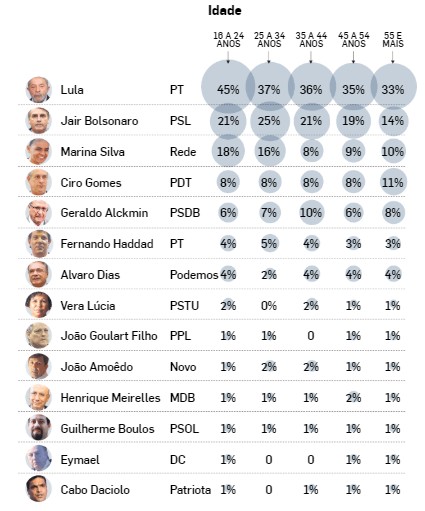 Idade

|  |  | 16 A 24 ANOS | 25 A 34 ANOS | 35 A 44 ANOS | 45 A 54 ANOS | 55 E MAIS |
|---|---|---|---|---|---|---|
| Lula | PT | 45% | 37% | 36% | 35% | 33% |
| Jair Bolsonaro | PSL | 21% | 25% | 21% | 19% | 14% |
| Marina Silva | Rede | 18% | 16% | 8% | 9% | 10% |
| Ciro Gomes | PDT | 8% | 8% | 8% | 8% | 11% |
| Geraldo Alckmin | PSDB | 6% | 7% | 10% | 6% | 8% |
| Fernando Haddad | PT | 4% | 5% | 4% | 3% | 3% |
| Alvaro Dias | Podemos | 4% | 2% | 4% | 4% | 4% |
| Vera Lúcia | PSTU | 2% | 0% | 2% | 1% | 1% |
| João Goulart Filho | PPL | 1% | 1% | 0 | 1% | 1% |
| João Amoêdo | Novo | 1% | 2% | 2% | 1% | 1% |
| Henrique Meirelles | MDB | 1% | 1% | 1% | 2% | 1% |
| Guilherme Boulos | PSOL | 1% | 1% | 1% | 1% | 1% |
| Eymael | DC | 1% | 0 | 0 | 1% | 1% |
| Cabo Daciolo | Patriota | 1% | 0 | 1% | 1% | 1% |